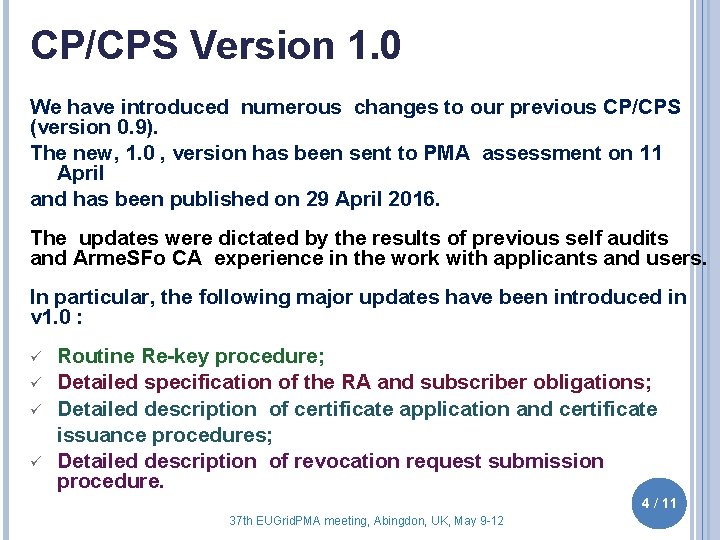 CP/CPS Version 1.0

We have introduced numerous changes to our previous CP/CPS (version 0.9).

The new, 1.0 , version has been sent to PMA assessment on 11 April

and has been published on 29 April 2016.

The updates were dictated by the results of previous self audits and ArmeSFo CA experience in the work with applicants and users.

In particular, the following major updates have been introduced in v1.0 :

✓ Routine Re-key procedure;
✓ Detailed specification of the RA and subscriber obligations;
✓ Detailed description of certificate application and certificate issuance procedures;
✓ Detailed description of revocation request submission procedure.

4 / 11

37th EUGridPMA meeting, Abingdon, UK, May 9-12